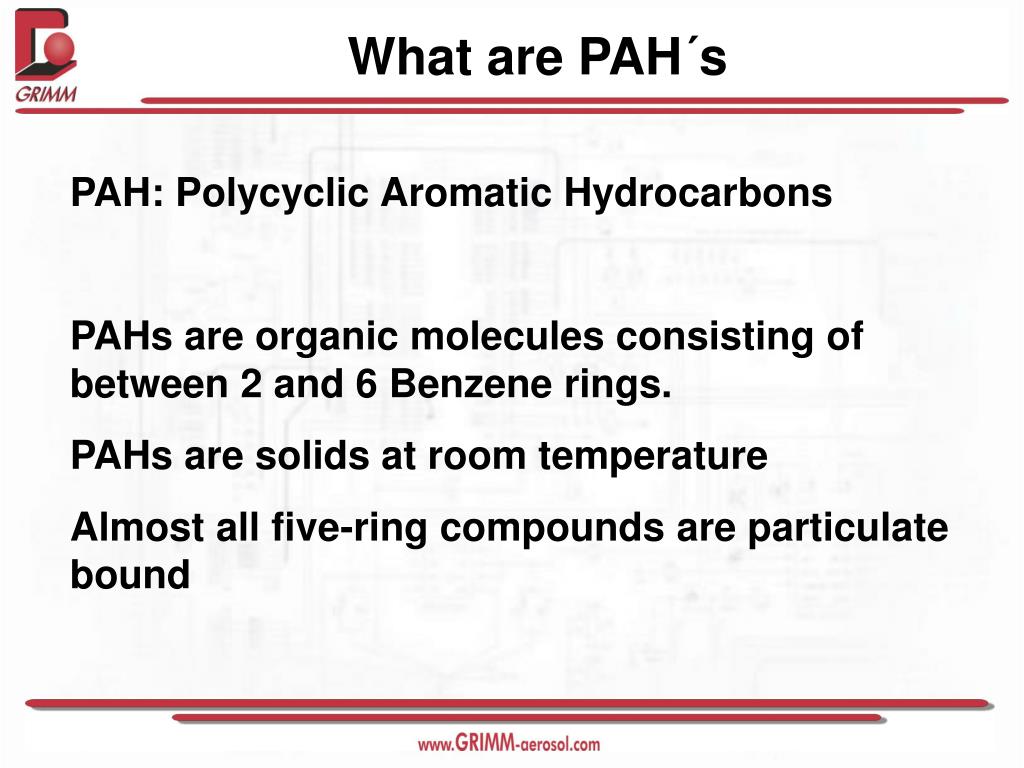 GRIMM

What are PAH´s

PAH: Polycyclic Aromatic Hydrocarbons

PAHs are organic molecules consisting of between 2 and 6 Benzene rings.

PAHs are solids at room temperature

Almost all five-ring compounds are particulate bound

www.GRIMM-aerosol.com